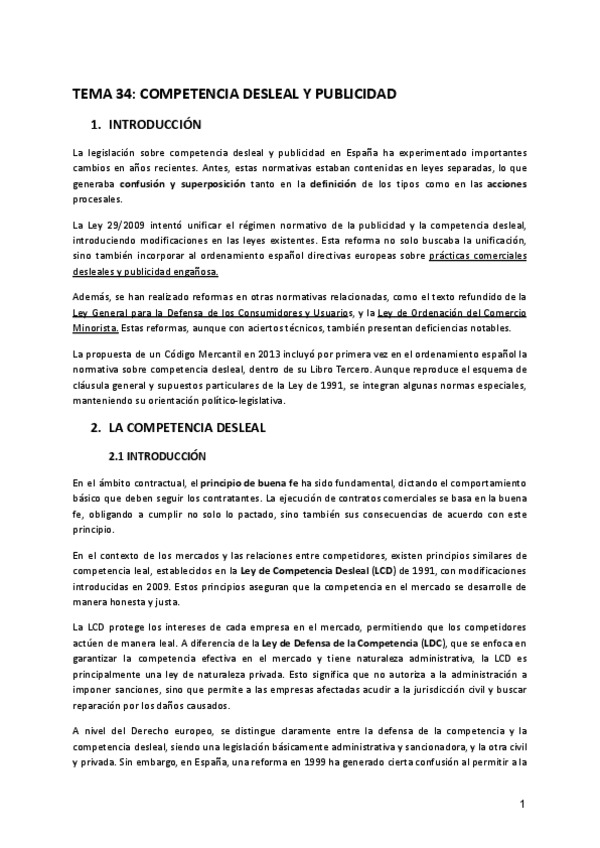 TEMA 34: COMPETENCIA DESLEAL Y PUBLICIDAD

1. INTRODUCCIÓN

La legislación sobre competencia desleal y publicidad en España ha experimentado importantes cambios en años recientes. Antes, estas normativas estaban contenidas en leyes separadas, lo que generaba confusión y superposición tanto en la definición de los tipos como en las acciones procesales.

La Ley 29/2009 intentó unificar el régimen normativo de la publicidad y la competencia desleal, introduciendo modificaciones en las leyes existentes. Esta reforma no solo buscaba la unificación, sino también incorporar al ordenamiento español directivas europeas sobre prácticas comerciales desleales y publicidad engañosa.

Además, se han realizado reformas en otras normativas relacionadas, como el texto refundido de la Ley General para la Defensa de los Consumidores y Usuarios, y la Ley de Ordenación del Comercio Minorista. Estas reformas, aunque con aciertos técnicos, también presentan deficiencias notables.

La propuesta de un Código Mercantil en 2013 incluyó por primera vez en el ordenamiento español la normativa sobre competencia desleal, dentro de su Libro Tercero. Aunque reproduce el esquema de cláusula general y supuestos particulares de la Ley de 1991, se integran algunas normas especiales, manteniendo su orientación político-legislativa.

2. LA COMPETENCIA DESLEAL

2.1 INTRODUCCIÓN

En el ámbito contractual, el principio de buena fe ha sido fundamental, dictando el comportamiento básico que deben seguir los contratantes. La ejecución de contratos comerciales se basa en la buena fe, obligando a cumplir no solo lo pactado, sino también sus consecuencias de acuerdo con este principio.

En el contexto de los mercados y las relaciones entre competidores, existen principios similares de competencia leal, establecidos en la Ley de Competencia Desleal (LCD) de 1991, con modificaciones introducidas en 2009. Estos principios aseguran que la competencia en el mercado se desarrolle de manera honesta y justa.

La LCD protege los intereses de cada empresa en el mercado, permitiendo que los competidores actúen de manera leal. A diferencia de la Ley de Defensa de la Competencia (LDC), que se enfoca en garantizar la competencia efectiva en el mercado y tiene naturaleza administrativa, la LCD es principalmente una ley de naturaleza privada. Esto significa que no autoriza a la administración a imponer sanciones, sino que permite a las empresas afectadas acudir a la jurisdicción civil y buscar reparación por los daños causados.

A nivel del Derecho europeo, se distingue claramente entre la defensa de la competencia y la competencia desleal, siendo una legislación básicamente administrativa y sancionadora, y la otra civil y privada. Sin embargo, en España, una reforma en 1999 ha generado cierta confusión al permitir a la

1